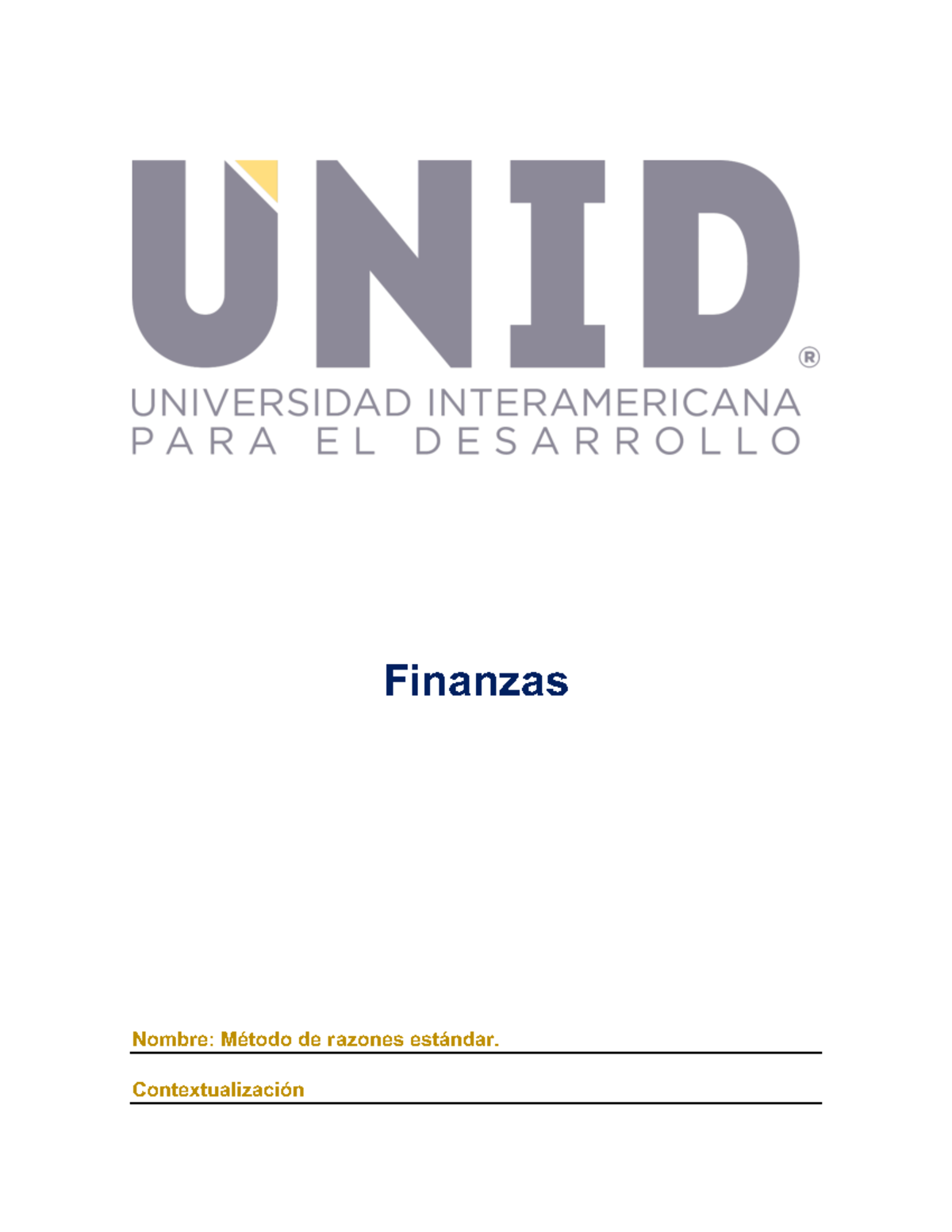 UNID®
UNIVERSIDAD INTERAMERICANA
PARA EL DESARROLLO

Finanzas

Nombre: Método de razones estándar.

Contextualización